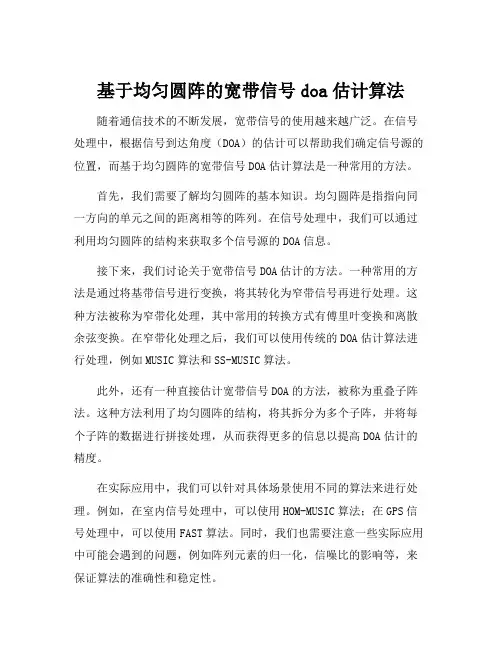 基于均匀圆阵的宽带信号 doa 估计算法

随着通信技术的不断发展，宽带信号的使用越来越广泛。在信号处理中，根据信号到达角度（DOA）的估计可以帮助我们确定信号源的位置，而基于均匀圆阵的宽带信号 DOA 估计算法是一种常用的方法。

首先，我们需要了解均匀圆阵的基本知识。均匀圆阵是指指向同一方向的单元之间的距离相等的阵列。在信号处理中，我们可以通过利用均匀圆阵的结构来获取多个信号源的 DOA 信息。

接下来，我们讨论关于宽带信号 DOA 估计的方法。一种常用的方法是通过将基带信号进行变换，将其转化为窄带信号再进行处理。这种方法被称为窄带化处理，其中常用的转换方式有傅里叶变换和离散余弦变换。在窄带化处理之后，我们可以使用传统的 DOA 估计算法进行处理，例如 MUSIC 算法和 SS-MUSIC 算法。

此外，还有一种直接估计宽带信号 DOA 的方法，被称为重叠子阵法。这种方法利用了均匀圆阵的结构，将其拆分为多个子阵，并将每个子阵的数据进行拼接处理，从而获得更多的信息以提高 DOA 估计的精度。

在实际应用中，我们可以针对具体场景使用不同的算法来进行处理。例如，在室内信号处理中，可以使用 HOM-MUSIC 算法；在 GPS 信号处理中，可以使用 FAST 算法。同时，我们也需要注意一些实际应用中可能会遇到的问题，例如阵列元素的归一化，信噪比的影响等，来保证算法的准确性和稳定性。